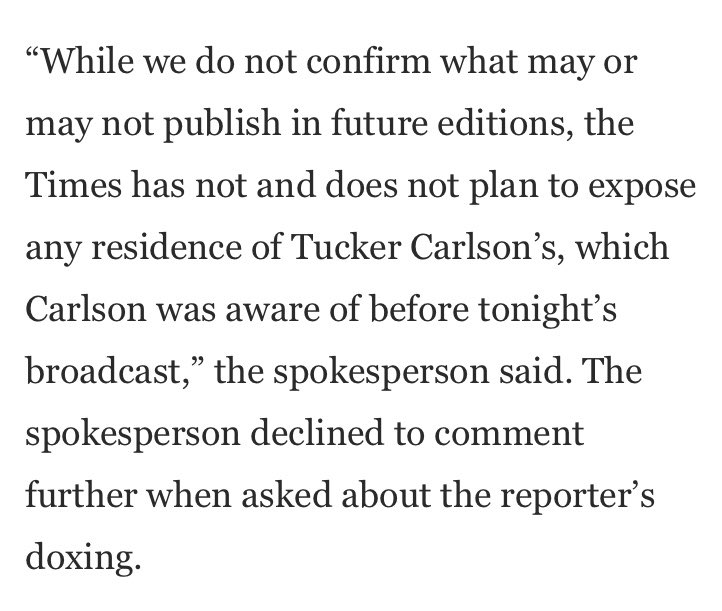 “While we do not confirm what may or may not publish in future editions, the Times has not and does not plan to expose any residence of Tucker Carlson’s, which Carlson was aware of before tonight’s broadcast,” the spokesperson said. The spokesperson declined to comment further when asked about the reporter’s doxing.